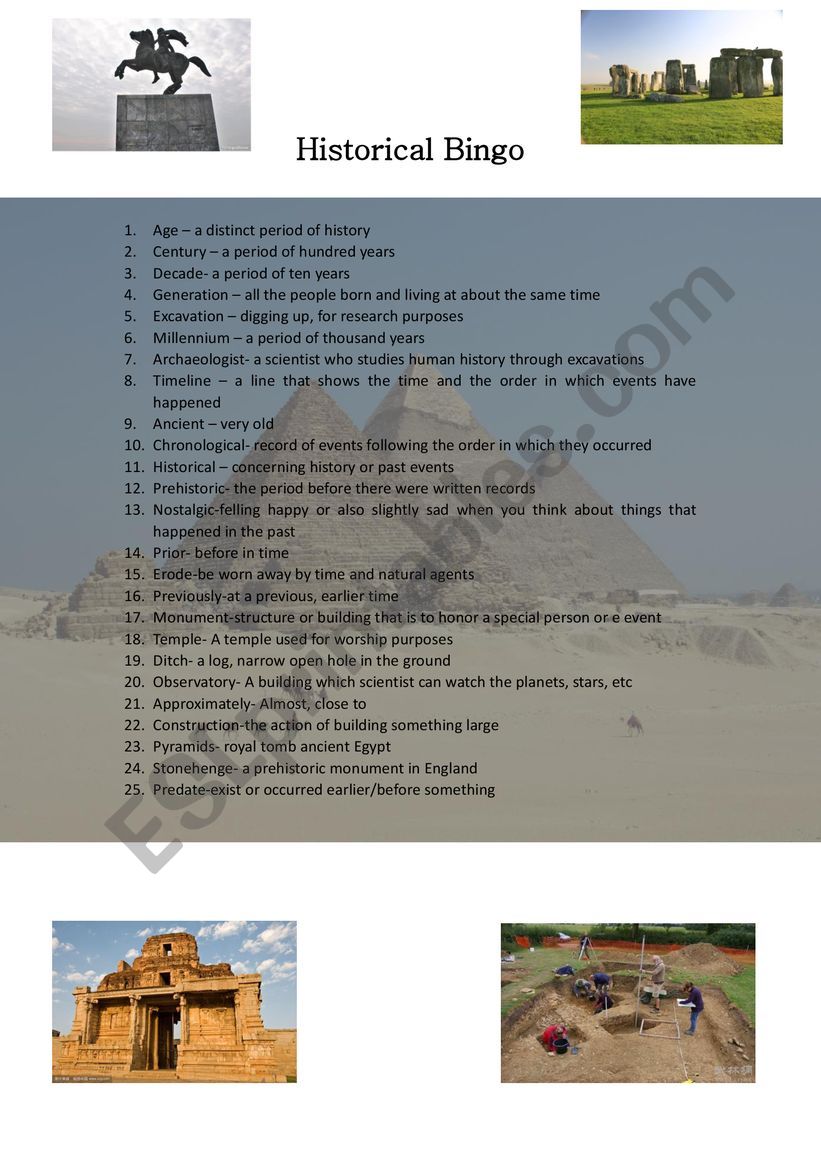 Historical Bingo

1. Age – a distinct period of history
2. Century – a period of hundred years
3. Decade- a period of ten years
4. Generation – all the people born and living at about the same time
5. Excavation – digging up, for research purposes
6. Millennium – a period of thousand years
7. Archaeologist- a scientist who studies human history through excavations
8. Timeline – a line that shows the time and the order in which events have happened
9. Ancient – very old
10. Chronological- record of events following the order in which they occurred
11. Historical – concerning history or past events
12. Prehistoric- the period before there were written records
13. Nostalgic-felling happy or also slightly sad when you think about things that happened in the past
14. Prior- before in time
15. Erode-be worn away by time and natural agents
16. Previously-at a previous, earlier time
17. Monument-structure or building that is to honor a special person or e event
18. Temple- A temple used for worship purposes
19. Ditch- a log, narrow open hole in the ground
20. Observatory- A building which scientist can watch the planets, stars, etc
21. Approximately- Almost, close to
22. Construction-the action of building something large
23. Pyramids- royal tomb ancient Egypt
24. Stonehenge- a prehistoric monument in England
25. Predate-exist or occurred earlier/before something

ESLprintables.com